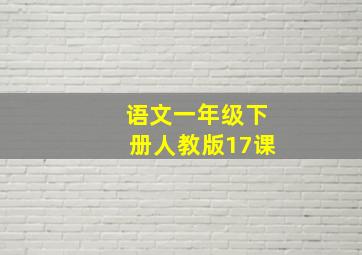 语文一年级下册人教版17课